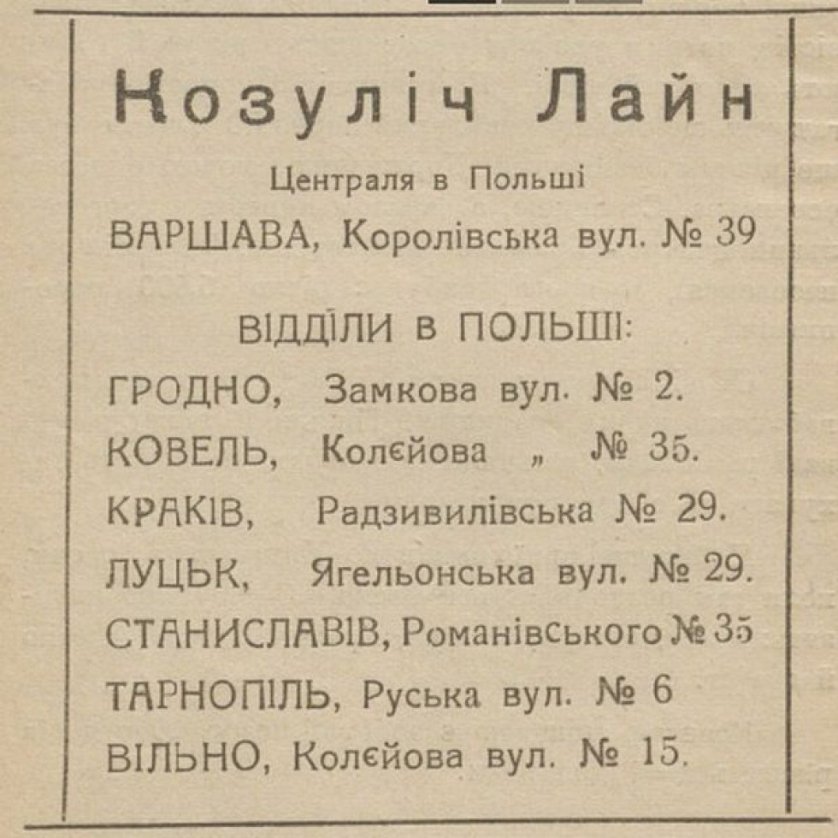 Козуліч Лайн

Централя в Польші

ВАРШАВА, Королівська вул. № 39

ВІДДІЛИ В ПОЛЬШІ:

ГРОДНО, Замкова вул. № 2.

КОВЕЛЬ, Колєйова „ № 35.

КРАКІВ, Радзивилівська № 29.

ЛУЦЬК, Ягельонська вул. № 29.

СТАНИСЛАВІВ, Романівського № 35

ТАРНОПІЛЬ, Руська вул. № 6

ВІЛЬНО, Колєйова вул. № 15.